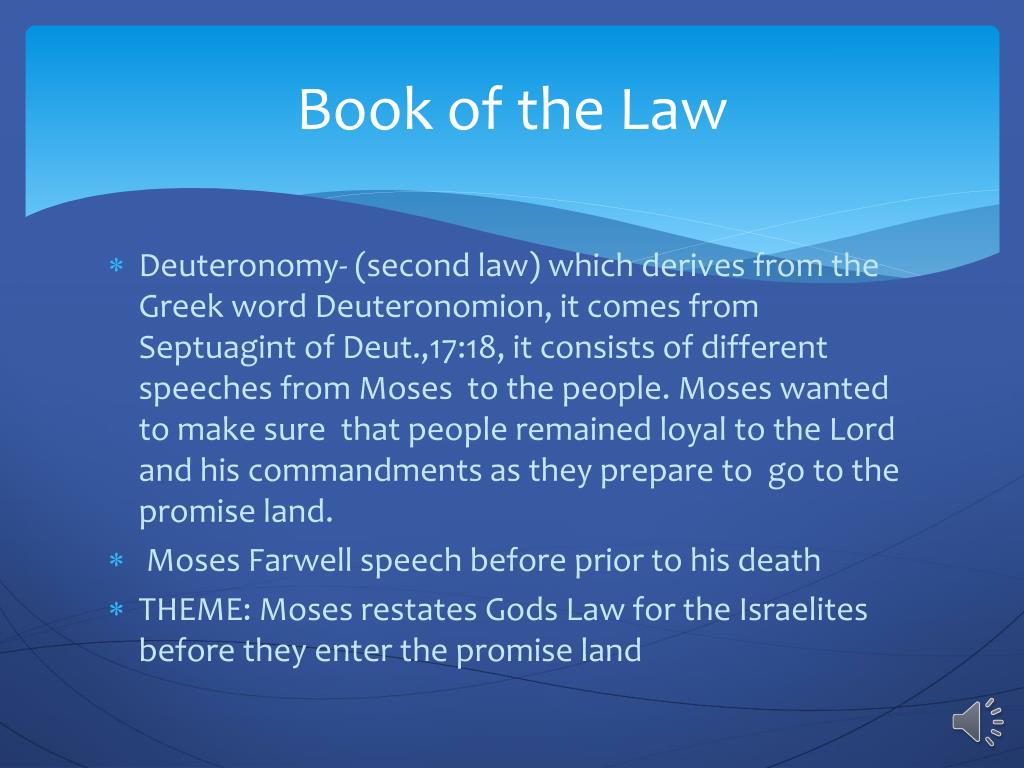 Book of the Law

* Deuteronomy- (second law) which derives from the Greek word Deuteronomion, it comes from Septuagint of Deut.,17:18, it consists of different speeches from Moses to the people. Moses wanted to make sure that people remained loyal to the Lord and his commandments as they prepare to go to the promise land.
* Moses Farwell speech before prior to his death
* THEME: Moses restates Gods Law for the Israelites before they enter the promise land